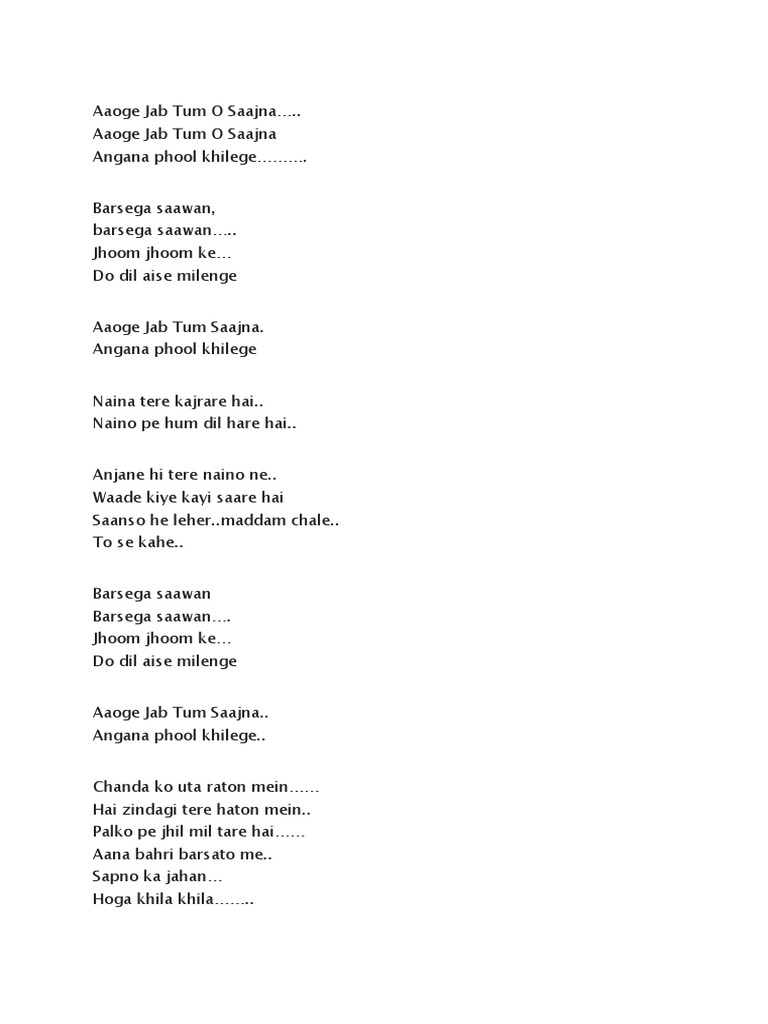 Aaoge Jab Tum O Saajna…..
Aaoge Jab Tum O Saajna
Angana phool khilege……….

Barsega saawan,
barsega saawan…..
Jhoom jhoom ke…
Do dil aise milenge

Aaoge Jab Tum Saajna.
Angana phool khilege

Naina tere kajrare hai..
Naino pe hum dil hare hai..

Anjane hi tere naino ne..
Waade kiye kayi saare hai
Saanso he leher..maddam chale..
To se kahe..

Barsega saawan
Barsega saawan….
Jhoom jhoom ke…
Do dil aise milenge

Aaoge Jab Tum Saajna..
Angana phool khilege..

Chanda ko uta raton mein……
Hai zindagi tere haton mein..
Palko pe jhil mil tare hai……
Aana bahri barsato me..
Sapno ka jahan…
Hoga khila khila……..